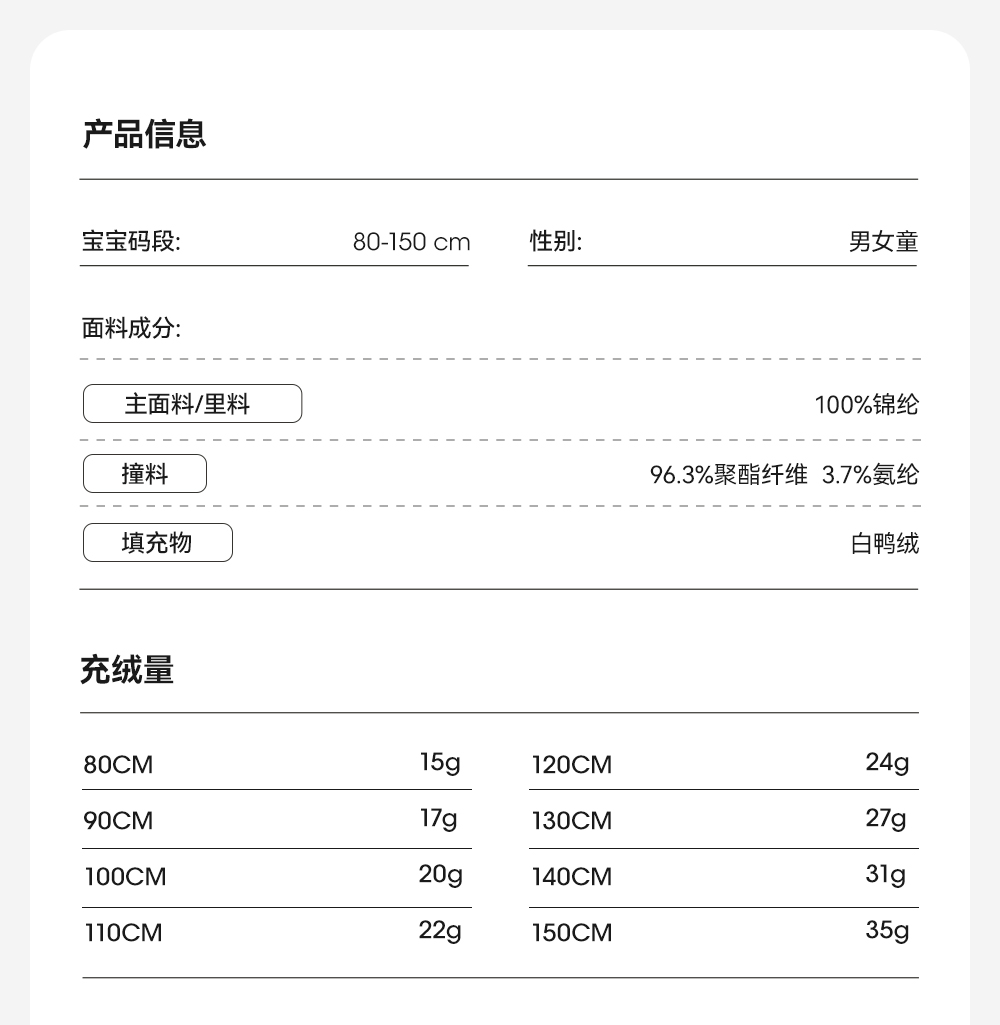 产品信息

宝宝码段: 80-150 cm
性别: 男女童

面料成分:

主面料/里料 100%锦纶

撞料 96.3%聚酯纤维 3.7%氨纶

填充物 白鸭绒

充绒量

80CM 15g
90CM 17g
100CM 20g
110CM 22g

120CM 24g
130CM 27g
140CM 31g
150CM 35g